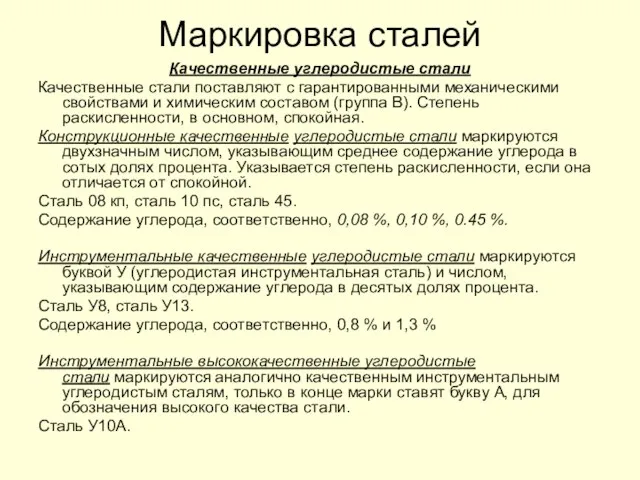 Маркировка сталей

Качественные углеродистые стали

Качественные стали поставляют с гарантированными механическими свойствами и химическим составом (группа В). Степень раскисленности, в основном, спокойная.

Конструкционные качественные углеродистые стали маркируются двухзначным числом, указывающим среднее содержание углерода в сотых долях процента. Указывается степень раскисленности, если она отличается от спокойной.

Сталь 08 кп, сталь 10 пс, сталь 45.

Содержание углерода, соответственно, 0,08 %, 0,10 %, 0.45 %.

Инструментальные качественные углеродистые стали маркируются буквой У (углеродистая инструментальная сталь) и числом, указывающим содержание углерода в десятых долях процента.

Сталь У8, сталь У13.

Содержание углерода, соответственно, 0,8 % и 1,3 %

Инструментальные высококачественные углеродистые стали маркируются аналогично качественным инструментальным углеродистым сталям, только в конце марки ставят букву А, для обозначения высокого качества стали.

Сталь У10А.